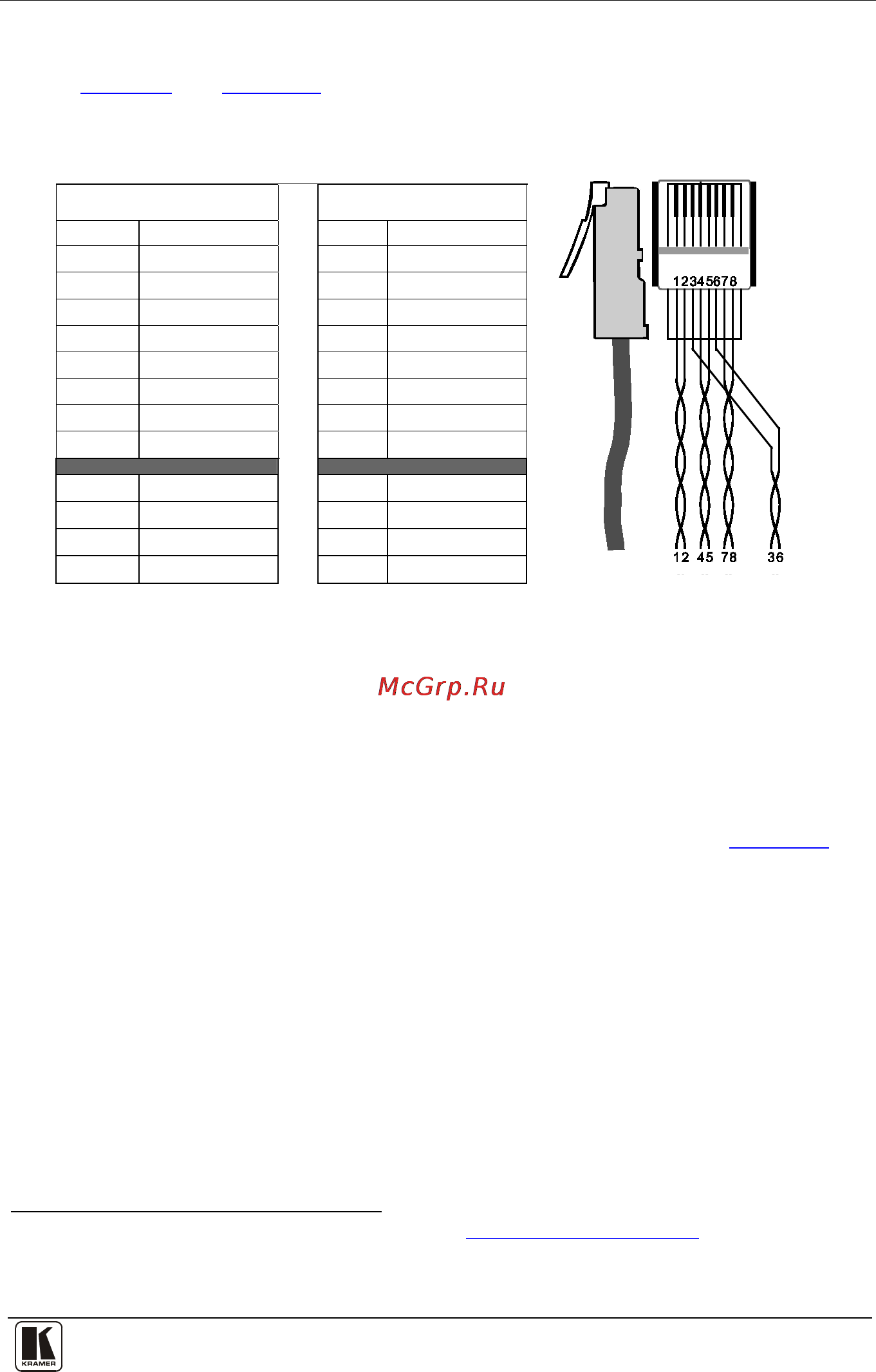 12345678

12 45 78 36

McGrp.Ru

KRAMER